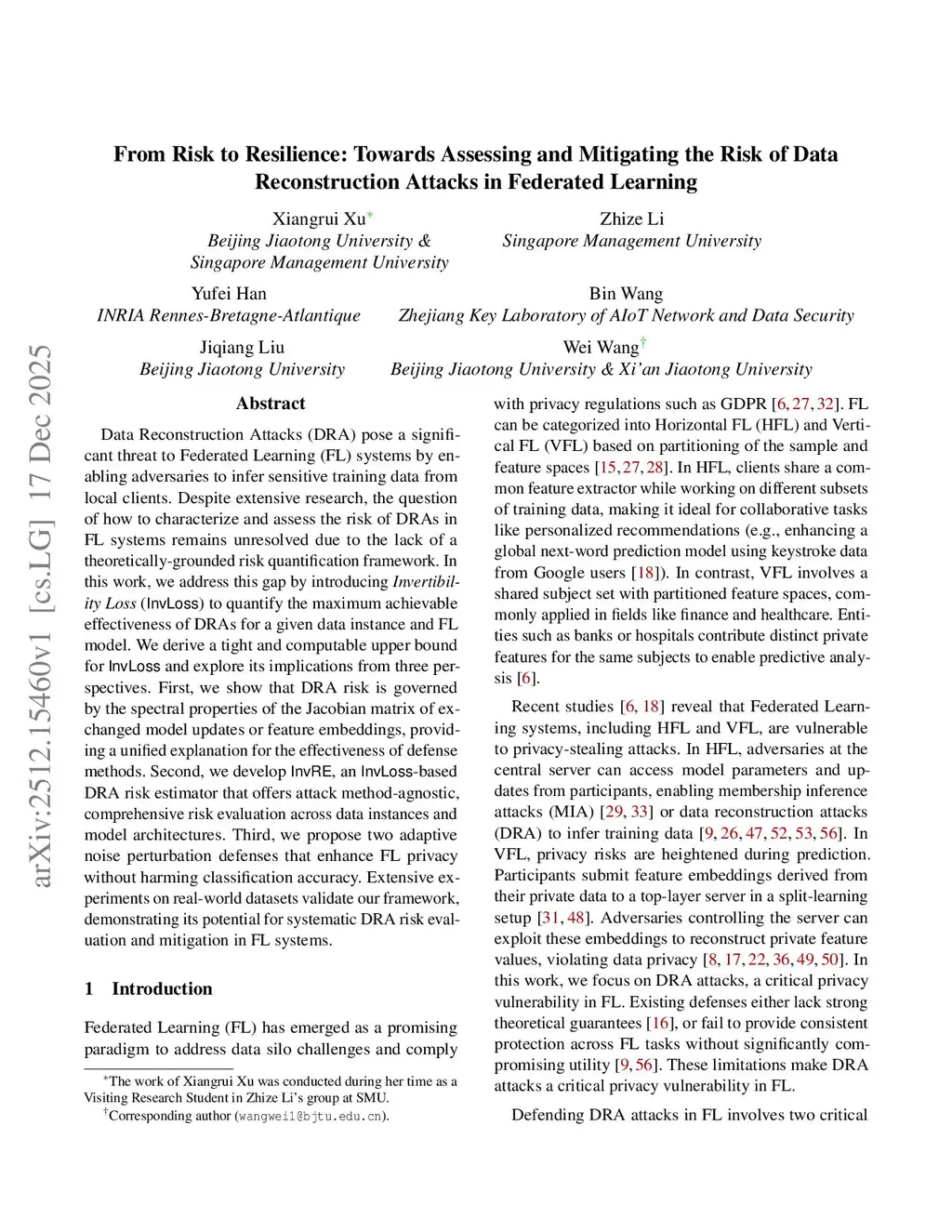 arXiv:2512.15460v1 [cs.LG] 17 Dec 2025

From Risk to Resilience: Towards Assessing and Mitigating the Risk of Data Reconstruction Attacks in Federated Learning

Xiangrui Xu*
Beijing Jiaotong University & Singapore Management University

Zhize Li
Singapore Management University

Yufei Han
INRIA Rennes-Bretagne-Atlantique

Bin Wang
Zhejiang Key Laboratory of AIoT Network and Data Security

Jiqiang Liu
Beijing Jiaotong University

Wei Wang†
Beijing Jiaotong University & Xi'an Jiaotong University

Abstract

Data Reconstruction Attacks (DRA) pose a significant threat to Federated Learning (FL) systems by enabling adversaries to infer sensitive training data from local clients. Despite extensive research, the question of how to characterize and assess the risk of DRAs in FL systems remains unresolved due to the lack of a theoretically-grounded risk quantification framework. In this work, we address this gap by introducing Invertibility Loss (InvLoss) to quantify the maximum achievable effectiveness of DRAs for a given data instance and FL model. We derive a tight and computable upper bound for InvLoss and explore its implications from three perspectives. First, we show that DRA risk is governed by the spectral properties of the Jacobian matrix of exchanged model updates or feature embeddings, providing a unified explanation for the effectiveness of defense methods. Second, we develop InvRE, an InvLoss-based DRA risk estimator that offers attack method-agnostic, comprehensive risk evaluation across data instances and model architectures. Third, we propose two adaptive noise perturbation defenses that enhance FL privacy without harming classification accuracy. Extensive experiments on real-world datasets validate our framework, demonstrating its potential for systematic DRA risk evaluation and mitigation in FL systems.

1 Introduction

Federated Learning (FL) has emerged as a promising paradigm to address data silo challenges and comply

*The work of Xiangrui Xu was conducted during her time as a Visiting Research Student in Zhize Li's group at SMU.
†Corresponding author (wangwei1@bjtu.edu.cn).

with privacy regulations such as GDPR [6, 27, 32]. FL can be categorized into Horizontal FL (HFL) and Vertical FL (VFL) based on partitioning of the sample and feature spaces [15, 27, 28]. In HFL, clients share a common feature extractor while working on different subsets of training data, making it ideal for collaborative tasks like personalized recommendations (e.g., enhancing a global next-word prediction model using keystroke data from Google users [18]). In contrast, VFL involves a shared subject set with partitioned feature spaces, commonly applied in fields like finance and healthcare. Entities such as banks or hospitals contribute distinct private features for the same subjects to enable predictive analysis [6].

Recent studies [6, 18] reveal that Federated Learning systems, including HFL and VFL, are vulnerable to privacy-stealing attacks. In HFL, adversaries at the central server can access model parameters and updates from participants, enabling membership inference attacks (MIA) [29, 33] or data reconstruction attacks (DRA) to infer training data [9, 26, 47, 52, 53, 56]. In VFL, privacy risks are heightened during prediction. Participants submit feature embeddings derived from their private data to a top-layer server in a split-learning setup [31, 48]. Adversaries controlling the server can exploit these embeddings to reconstruct private feature values, violating data privacy [8, 17, 22, 36, 49, 50]. In this work, we focus on DRA attacks, a critical privacy vulnerability in FL. Existing defenses either lack strong theoretical guarantees [16], or fail to provide consistent protection across FL tasks without significantly compromising utility [9, 56]. These limitations make DRA attacks a critical privacy vulnerability in FL.

Defending DRA attacks in FL involves two critical